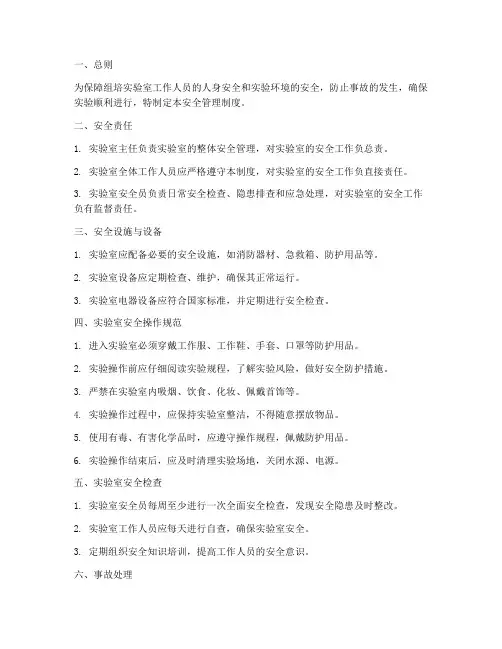 一、总则

为保障组培实验室工作人员的人身安全和实验环境的安全，防止事故的发生，确保实验顺利进行，特制定本安全管理制度。

二、安全责任

1. 实验室主任负责实验室的整体安全管理，对实验室的安全工作负总责。

2. 实验室全体工作人员应严格遵守本制度，对实验室的安全工作负直接责任。

3. 实验室安全员负责日常安全检查、隐患排查和应急处理，对实验室的安全工作负有监督责任。

三、安全设施与设备

1. 实验室应配备必要的安全设施，如消防器材、急救箱、防护用品等。

2. 实验室设备应定期检查、维护，确保其正常运行。

3. 实验室电器设备应符合国家标准，并定期进行安全检查。

四、实验室安全操作规范

1. 进入实验室必须穿戴工作服、工作鞋、手套、口罩等防护用品。

2. 实验操作前应仔细阅读实验规程，了解实验风险，做好安全防护措施。

3. 严禁在实验室内吸烟、饮食、化妆、佩戴首饰等。

4. 实验操作过程中，应保持实验室整洁，不得随意摆放物品。

5. 使用有毒、有害化学品时，应遵守操作规程，佩戴防护用品。

6. 实验操作结束后，应及时清理实验场地，关闭水源、电源。

五、实验室安全检查

1. 实验室安全员每周至少进行一次全面安全检查，发现安全隐患及时整改。

2. 实验室工作人员应每天进行自查，确保实验室安全。

3. 定期组织安全知识培训，提高工作人员的安全意识。

六、事故处理